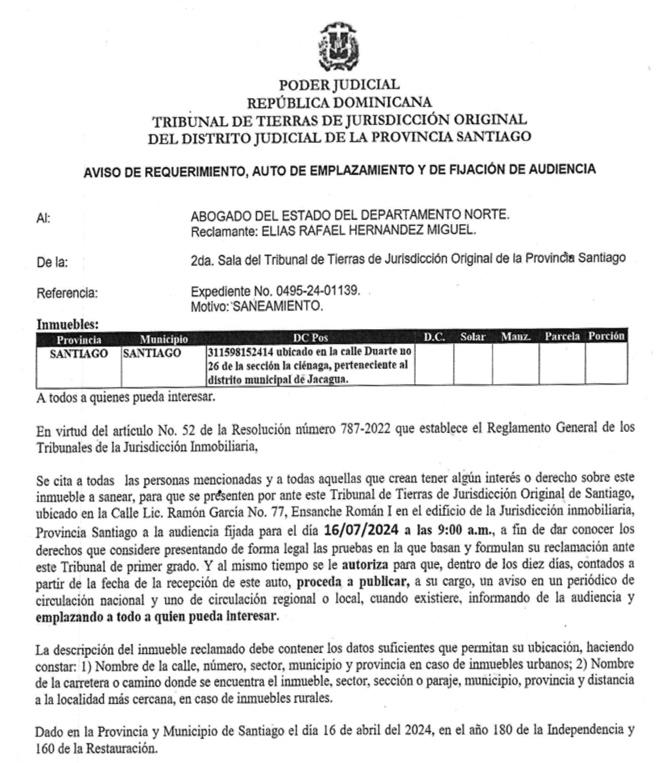 PODER JUDICIAL
REPÚBLICA DOMINICANA
TRIBUNAL DE TIERRAS DE JURISDICCIÓN ORIGINAL
DEL DISTRITO JUDICIAL DE LA PROVINCIA SANTIAGO

AVISO DE REQUERIMIENTO, AUTO DE EMPLAZAMIENTO Y DE FIJACIÓN DE AUDIENCIA

Al: ABOGADO DEL ESTADO DEL DEPARTAMENTO NORTE.
Reclamante: ELIAS RAFAEL HERNANDEZ MIGUEL.

De la: 2da. Sala del Tribunal de Tierras de Jurisdicción Original de la Provincia Santiago

Referencia: Expediente No. 0495-24-01139.
Motivo: SANEAMIENTO.

Inmuebles:

| Provincia | Municipio | DC Pos | D.C. | Solar | Manz. | Parcela | Porción |
|---|---|---|---|---|---|---|---|
| SANTIAGO | SANTIAGO | 311598152414 ubicado en la calle Duarte no 26 de la sección la ciénaga, perteneciente al distrito municipal de Jacagua. | | | | | |

A todos a quienes pueda interesar.

En virtud del artículo No. 52 de la Resolución número 787-2022 que establece el Reglamento General de los Tribunales de la Jurisdicción Inmobiliaria,

Se cita a todas las personas mencionadas y a todas aquellas que crean tener algún interés o derecho sobre este inmueble a sanear, para que se presenten por ante este Tribunal de Tierras de Jurisdicción Original de Santiago, ubicado en la Calle Lic. Ramón García No. 77, Ensanche Román I en el edificio de la Jurisdicción inmobiliaria, Provincia Santiago a la audiencia fijada para el día 16/07/2024 a las 9:00 a.m., a fin de dar conocer los derechos que considere presentando de forma legal las pruebas en la que basan y formulan su reclamación ante este Tribunal de primer grado. Y al mismo tiempo se le autoriza para que, dentro de los diez días, contados a partir de la fecha de la recepción de este auto, proceda a publicar, a su cargo, un aviso en un periódico de circulación nacional y uno de circulación regional o local, cuando existiere, informando de la audiencia y emplazando a todo a quien pueda interesar.

La descripción del inmueble reclamado debe contener los datos suficientes que permitan su ubicación, haciendo constar: 1) Nombre de la calle, número, sector, municipio y provincia en caso de inmuebles urbanos; 2) Nombre de la carretera o camino donde se encuentra el inmueble, sector, sección o paraje, municipio, provincia y distancia a la localidad más cercana, en caso de inmuebles rurales.

Dado en la Provincia y Municipio de Santiago el día 16 de abril del 2024, en el año 180 de la Independencia y 160 de la Restauración.